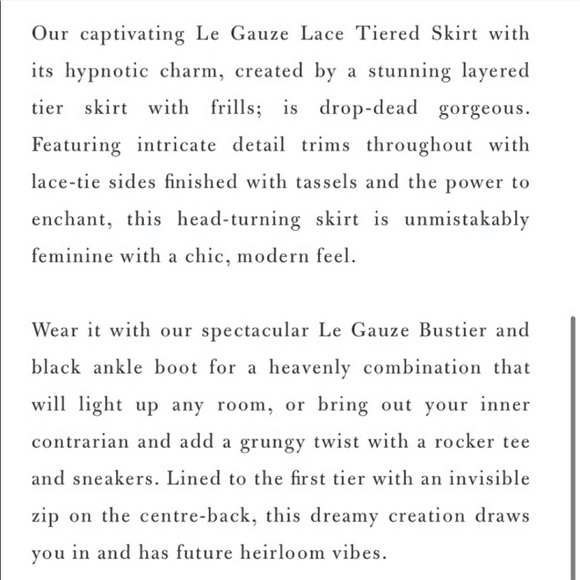 Our captivating Le Gauze Lace Tiered Skirt with its hypnotic charm, created by a stunning layered tier skirt with frills; is drop-dead gorgeous. Featuring intricate detail trims throughout with lace-tie sides finished with tassels and the power to enchant, this head-turning skirt is unmistakably feminine with a chic, modern feel.

Wear it with our spectacular Le Gauze Bustier and black ankle boot for a heavenly combination that will light up any room, or bring out your inner contrarian and add a grungy twist with a rocker tee and sneakers. Lined to the first tier with an invisible zip on the centre-back, this dreamy creation draws you in and has future heirloom vibes.